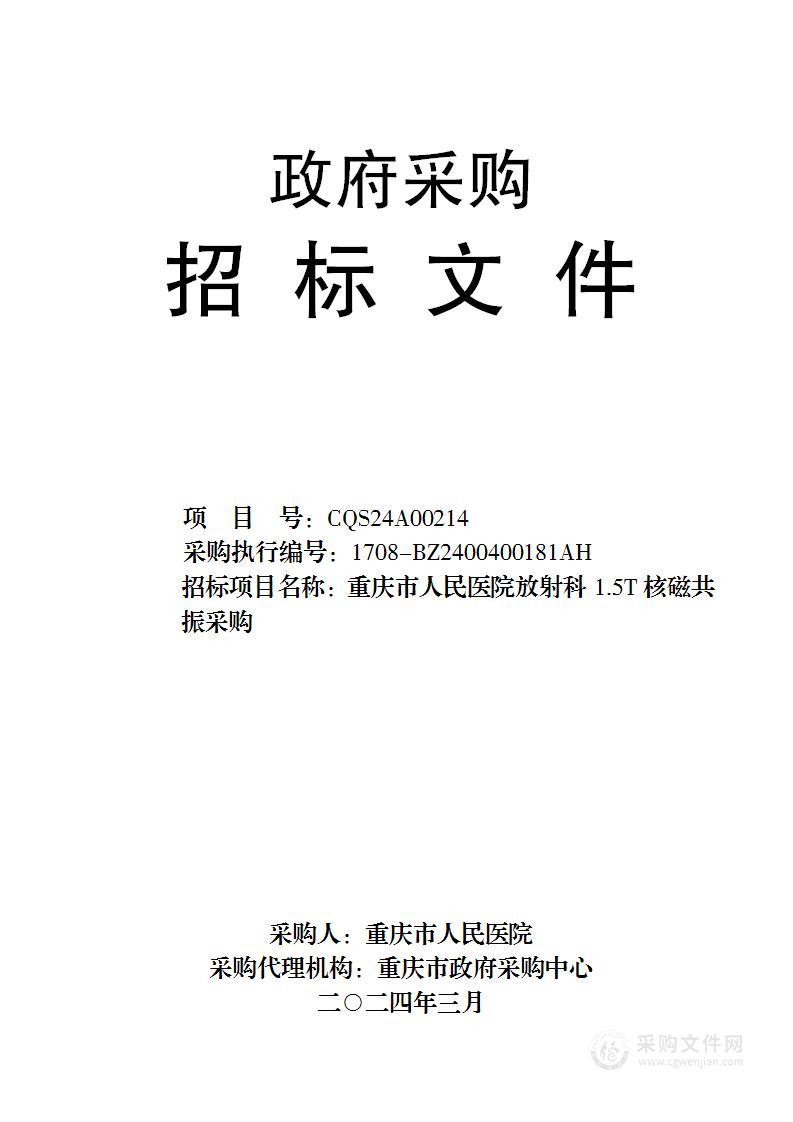 政府采购

招 标 文 件

项 目 号：CQS24A00214
采购执行编号：1708-BZ2400400181AH
招标项目名称：重庆市人民医院放射科 1.5T 核磁共振采购

采购人：重庆市人民医院
采购代理机构：重庆市政府采购中心
二〇二四年三月

采购文件网
www.cgwenjian.com